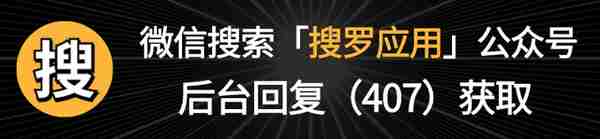 搜

微信搜索「搜罗应用」公众号

后台回复（407）获取